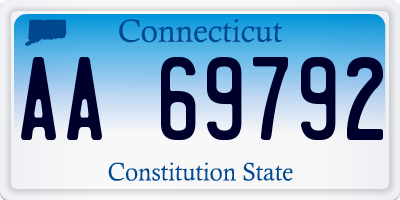 Connecticut

AA 69792

Constitution State